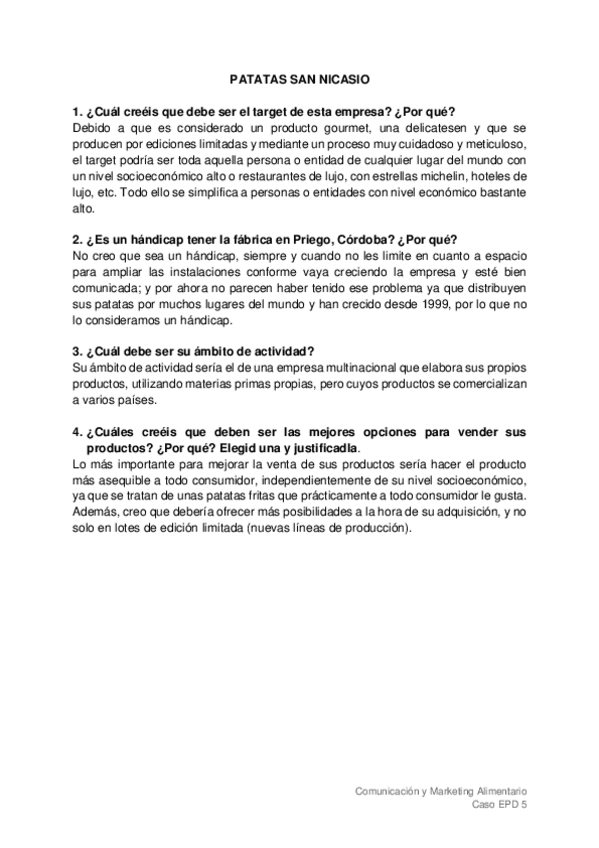 PATATAS SAN NICASIO

1. ¿Cuál creéis que debe ser el target de esta empresa? ¿Por qué?
Debido a que es considerado un producto gourmet, una delicatesen y que se producen por ediciones limitadas y mediante un proceso muy cuidadoso y meticuloso, el target podría ser toda aquella persona o entidad de cualquier lugar del mundo con un nivel socioeconómico alto o restaurantes de lujo, con estrellas michelin, hoteles de lujo, etc. Todo ello se simplifica a personas o entidades con nivel económico bastante alto.

2. ¿Es un hándicap tener la fábrica en Priego, Córdoba? ¿Por qué?
No creo que sea un hándicap, siempre y cuando no les limite en cuanto a espacio para ampliar las instalaciones conforme vaya creciendo la empresa y esté bien comunicada; y por ahora no parecen haber tenido ese problema ya que distribuyen sus patatas por muchos lugares del mundo y han crecido desde 1999, por lo que no lo consideramos un hándicap.

3. ¿Cuál debe ser su ámbito de actividad?
Su ámbito de actividad sería el de una empresa multinacional que elabora sus propios productos, utilizando materias primas propias, pero cuyos productos se comercializan a varios países.

4. ¿Cuáles creéis que deben ser las mejores opciones para vender sus productos? ¿Por qué? Elegid una y justificadla.
Lo más importante para mejorar la venta de sus productos sería hacer el producto más asequible a todo consumidor, independientemente de su nivel socioeconómico, ya que se tratan de unas patatas fritas que prácticamente a todo consumidor le gusta. Además, creo que debería ofrecer más posibilidades a la hora de su adquisición, y no solo en lotes de edición limitada (nuevas líneas de producción).

Comunicación y Marketing Alimentario
Caso EPD 5